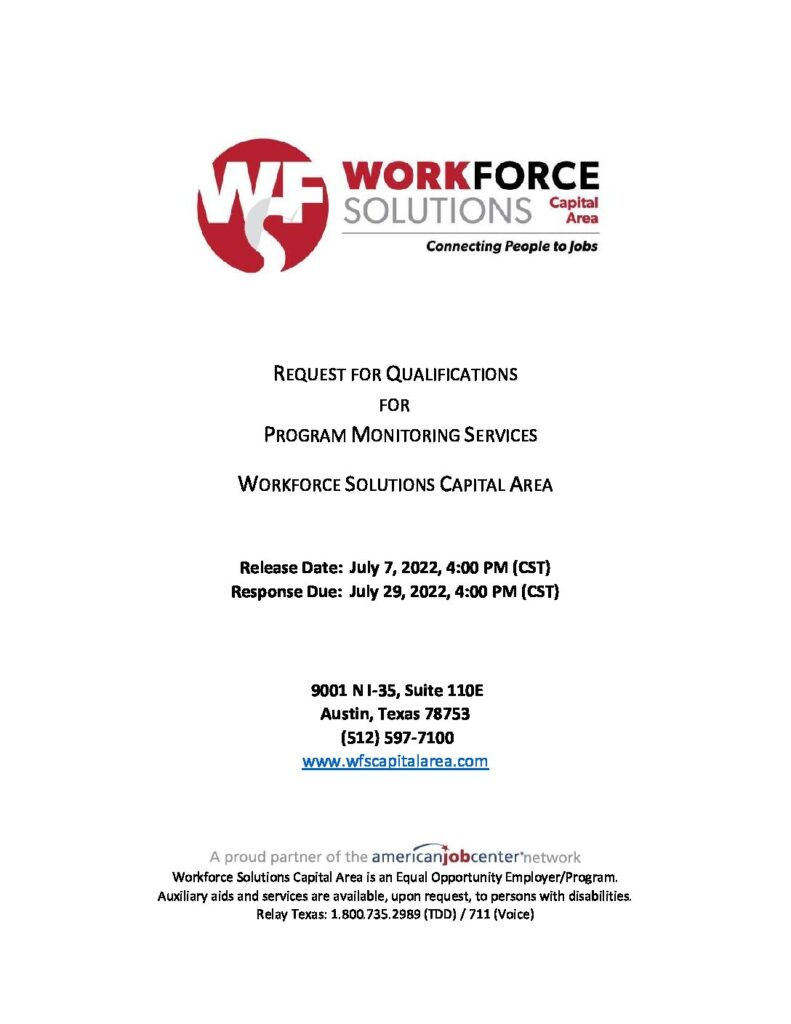 WF WORKFORCE SOLUTIONS Capital Area
Connecting People to Jobs

REQUEST FOR QUALIFICATIONS
FOR
PROGRAM MONITORING SERVICES

WORKFORCE SOLUTIONS CAPITAL AREA

Release Date: July 7, 2022, 4:00 PM (CST)
Response Due: July 29, 2022, 4:00 PM (CST)

9001 N I-35, Suite 110E
Austin, Texas 78753
(512) 597-7100
www.wfscapitalarea.com

A proud partner of the americanjobcenter network
Workforce Solutions Capital Area is an Equal Opportunity Employer/Program.
Auxiliary aids and services are available, upon request, to persons with disabilities.
Relay Texas: 1.800.735.2989 (TDD) / 711 (Voice)